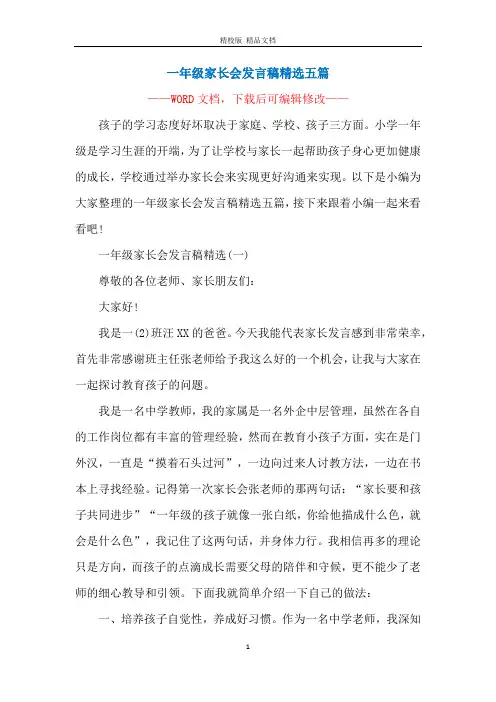 精校版 精品文档

一年级家长会发言稿精选五篇

——WORD文档，下载后可编辑修改——

孩子的学习态度好坏取决于家庭、学校、孩子三方面。小学一年级是学习生涯的开端，为了让学校与家长一起帮助孩子身心更加健康的成长，学校通过举办家长会来实现更好沟通来实现。以下是小编为大家整理的一年级家长会发言稿精选五篇，接下来跟着小编一起来看看吧！

一年级家长会发言稿精选(一)

尊敬的各位老师、家长朋友们：

大家好!

我是一(2)班汪XX的爸爸。今天我能代表家长发言感到非常荣幸，首先非常感谢班主任张老师给予我这么好的一个机会，让我与大家在一起探讨教育孩子的问题。

我是一名中学教师，我的家属是一名外企中层管理，虽然在各自的工作岗位都有丰富的管理经验，然而在教育小孩子方面，实在是门外汉，一直是“摸着石头过河”，一边向过来人讨教方法，一边在书本上寻找经验。记得第一次家长会张老师的那两句话：“家长要和孩子共同进步”“一年级的孩子就像一张白纸，你给他描成什么色，就会是什么色”，我记住了这两句话，并身体力行。我相信再多的理论只是方向，而孩子的点滴成长需要父母的陪伴和守候，更不能少了老师的细心教导和引领。下面我就简单介绍一下自己的做法：

一、培养孩子自觉性，养成好习惯。作为一名中学老师，我深知

1